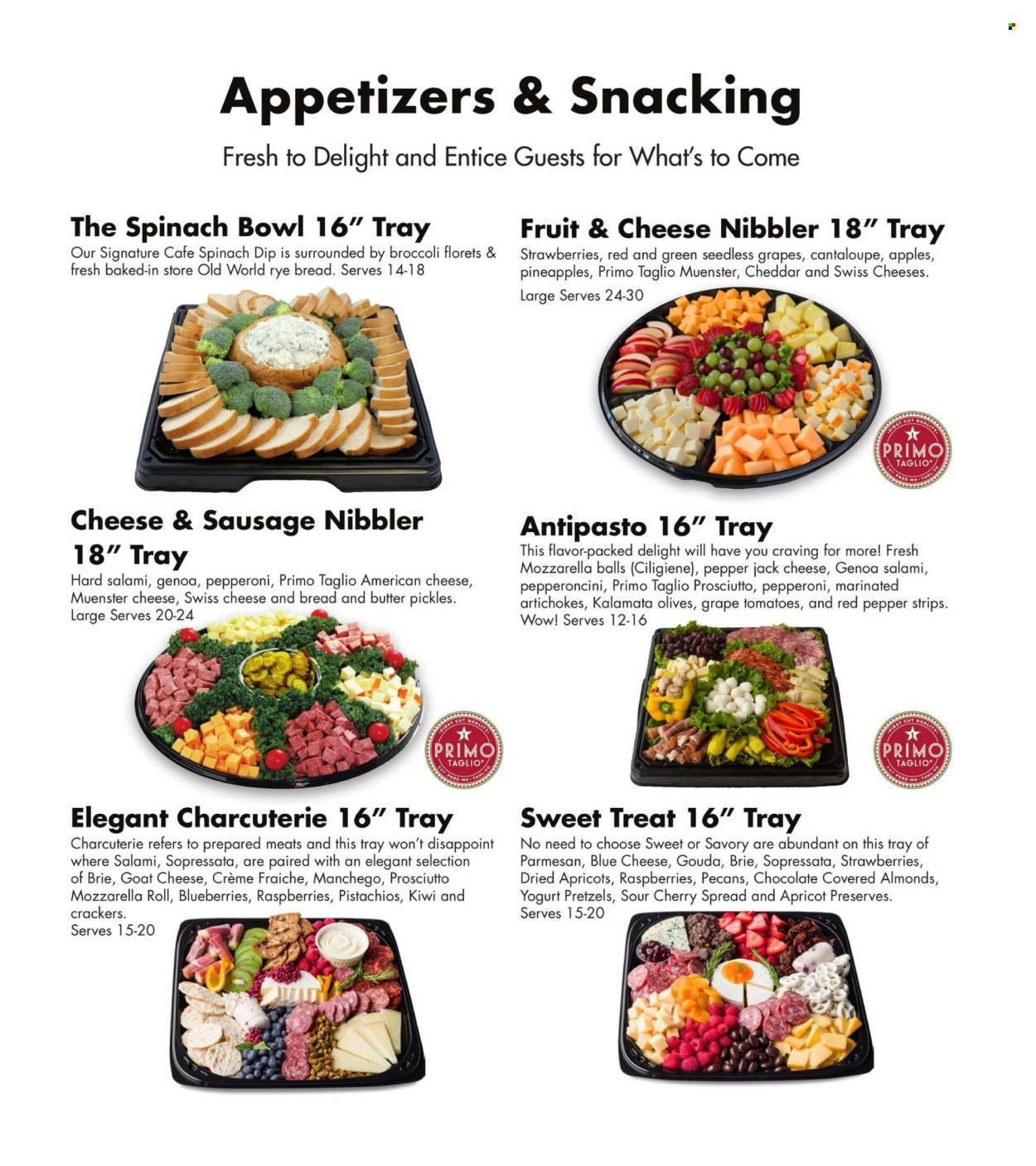 Appetizers & Snacking

Fresh to Delight and Entice Guests for What's to Come

The Spinach Bowl 16" Tray

Our Signature Cafe Spinach Dip is surrounded by broccoli florets & fresh baked-in store Old World rye bread. Serves 14-18

Cheese & Sausage Nibbler 18" Tray

Hard salami, genoa, pepperoni, Primo Taglio American cheese, Muenster cheese, Swiss cheese and bread and butter pickles. Large Serves 20-24

PRIMO TAGLIO

Elegant Charcuterie 16" Tray

Charcuterie refers to prepared meats and this tray won't disappoint where Salami, Sopressata, are paired with an elegant selection of Brie, Goat Cheese, Crème Fraiche, Manchego, Prosciutto Mozzarella Roll, Blueberries, Raspberries, Pistachios, Kiwi and crackers. Serves 15-20

Fruit & Cheese Nibbler 18" Tray

Strawberries, red and green seedless grapes, cantaloupe, apples, pineapples, Primo Taglio Muenster, Cheddar and Swiss Cheeses. Large Serves 24-30

PRIMO TAGLIO

Antipasto 16" Tray

This flavor-packed delight will have you craving for more! Fresh Mozzarella balls (Ciligiene), pepper jack cheese, Genoa salami, pepperoncini, Primo Taglio Prosciutto, pepperoni, marinated artichokes, Kalamata olives, grape tomatoes, and red pepper strips. Wow! Serves 12-16

PRIMO TAGLIO

Sweet Treat 16" Tray

No need to choose Sweet or Savory are abundant on this tray of Parmesan, Blue Cheese, Gouda, Brie, Sopressata, Strawberries, Dried Apricots, Raspberries, Pecans, Chocolate Covered Almonds, Yogurt Pretzels, Sour Cherry Spread and Apricot Preserves. Serves 15-20